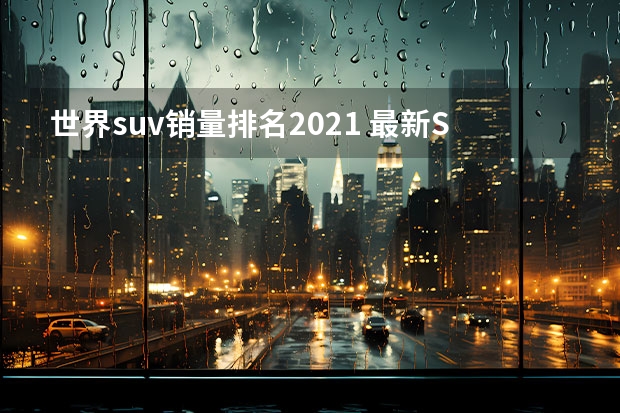 世界suv销量排名2021 最新S